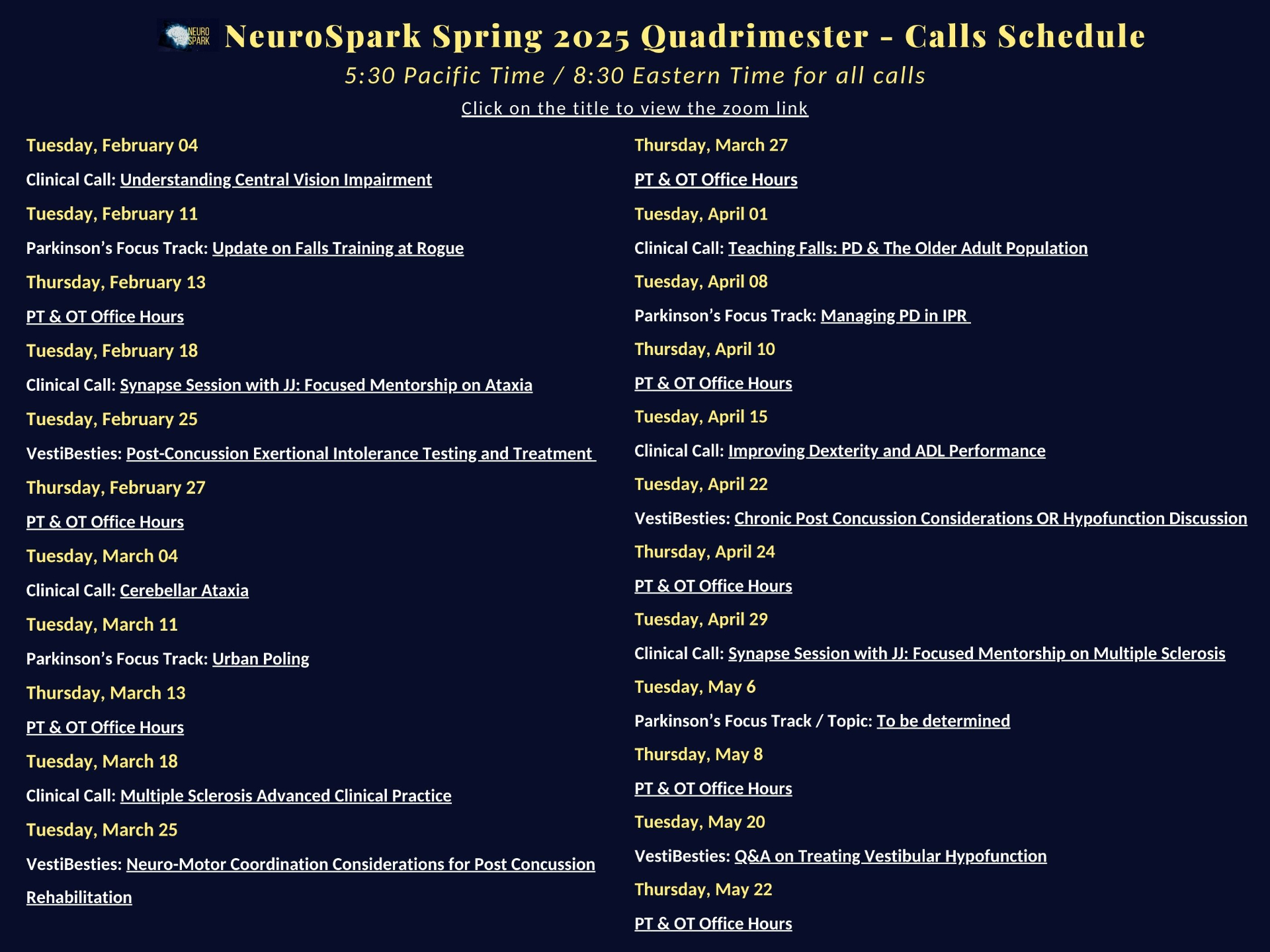 NEURO SPARK NeuroSpark Spring 2025 Quadrimester - Calls Schedule

5:30 Pacific Time / 8:30 Eastern Time for all calls

Click on the title to view the zoom link

Tuesday, February 04

Clinical Call: Understanding Central Vision Impairment

Tuesday, February 11

Parkinson's Focus Track: Update on Falls Training at Rogue

Thursday, February 13

PT & OT Office Hours

Tuesday, February 18

Clinical Call: Synapse Session with JJ: Focused Mentorship on Ataxia

Tuesday, February 25

VestiBesties: Post-Concussion Exertional Intolerance Testing and Treatment

Thursday, February 27

PT & OT Office Hours

Tuesday, March 04

Clinical Call: Cerebellar Ataxia

Tuesday, March 11

Parkinson's Focus Track: Urban Poling

Thursday, March 13

PT & OT Office Hours

Tuesday, March 18

Clinical Call: Multiple Sclerosis Advanced Clinical Practice

Tuesday, March 25

VestiBesties: Neuro-Motor Coordination Considerations for Post Concussion Rehabilitation

Thursday, March 27

PT & OT Office Hours

Tuesday, April 01

Clinical Call: Teaching Falls: PD & The Older Adult Population

Tuesday, April 08

Parkinson's Focus Track: Managing PD in IPR

Thursday, April 10

PT & OT Office Hours

Tuesday, April 15

Clinical Call: Improving Dexterity and ADL Performance

Tuesday, April 22

VestiBesties: Chronic Post Concussion Considerations OR Hypofunction Discussion

Thursday, April 24

PT & OT Office Hours

Tuesday, April 29

Clinical Call: Synapse Session with JJ: Focused Mentorship on Multiple Sclerosis

Tuesday, May 6

Parkinson's Focus Track / Topic: To be determined

Thursday, May 8

PT & OT Office Hours

Tuesday, May 20

VestiBesties: Q&A on Treating Vestibular Hypofunction

Thursday, May 22

PT & OT Office Hours